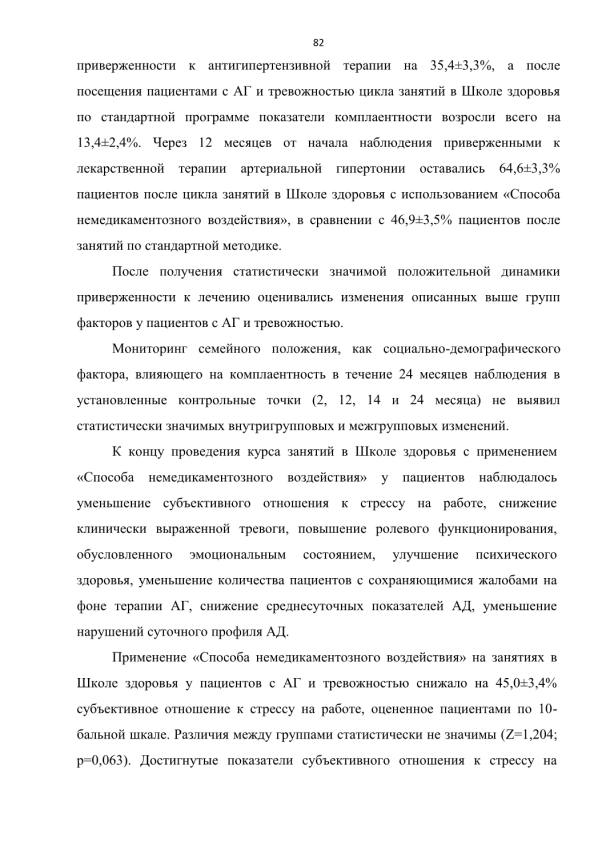 82

приверженности к антигипертензивной терапии на 35,4±3,3%, а после посещения пациентами с АГ и тревожностью цикла занятий в Школе здоровья по стандартной программе показатели комплаентности возросли всего на 13,4±2,4%. Через 12 месяцев от начала наблюдения приверженными к лекарственной терапии артериальной гипертонии оставались 64,6±3,3% пациентов после цикла занятий в Школе здоровья с использованием «Способа немедикаментозного воздействия», в сравнении с 46,9±3,5% пациентов после занятий по стандартной методике.

После получения статистически значимой положительной динамики приверженности к лечению оценивались изменения описанных выше групп факторов у пациентов с АГ и тревожностью.

Мониторинг семейного положения, как социально-демографического фактора, влияющего на комплаентность в течение 24 месяцев наблюдения в установленные контрольные точки (2, 12, 14 и 24 месяца) не выявил статистически значимых внутригрупповых и межгрупповых изменений.

К концу проведения курса занятий в Школе здоровья с применением «Способа немедикаментозного воздействия» у пациентов наблюдалось уменьшение субъективного отношения к стрессу на работе, снижение клинически выраженной тревоги, повышение ролевого функционирования, обусловленного эмоциональным состоянием, улучшение психического здоровья, уменьшение количества пациентов с сохраняющимися жалобами на фоне терапии АГ, снижение среднесуточных показателей АД, уменьшение нарушений суточного профиля АД.

Применение «Способа немедикаментозного воздействия» на занятиях в Школе здоровья у пациентов с АГ и тревожностью снижало на 45,0±3,4% субъективное отношение к стрессу на работе, оцененное пациентами по 10-бальной шкале. Различия между группами статистически не значимы (Z=1,204; p=0,063). Достигнутые показатели субъективного отношения к стрессу на